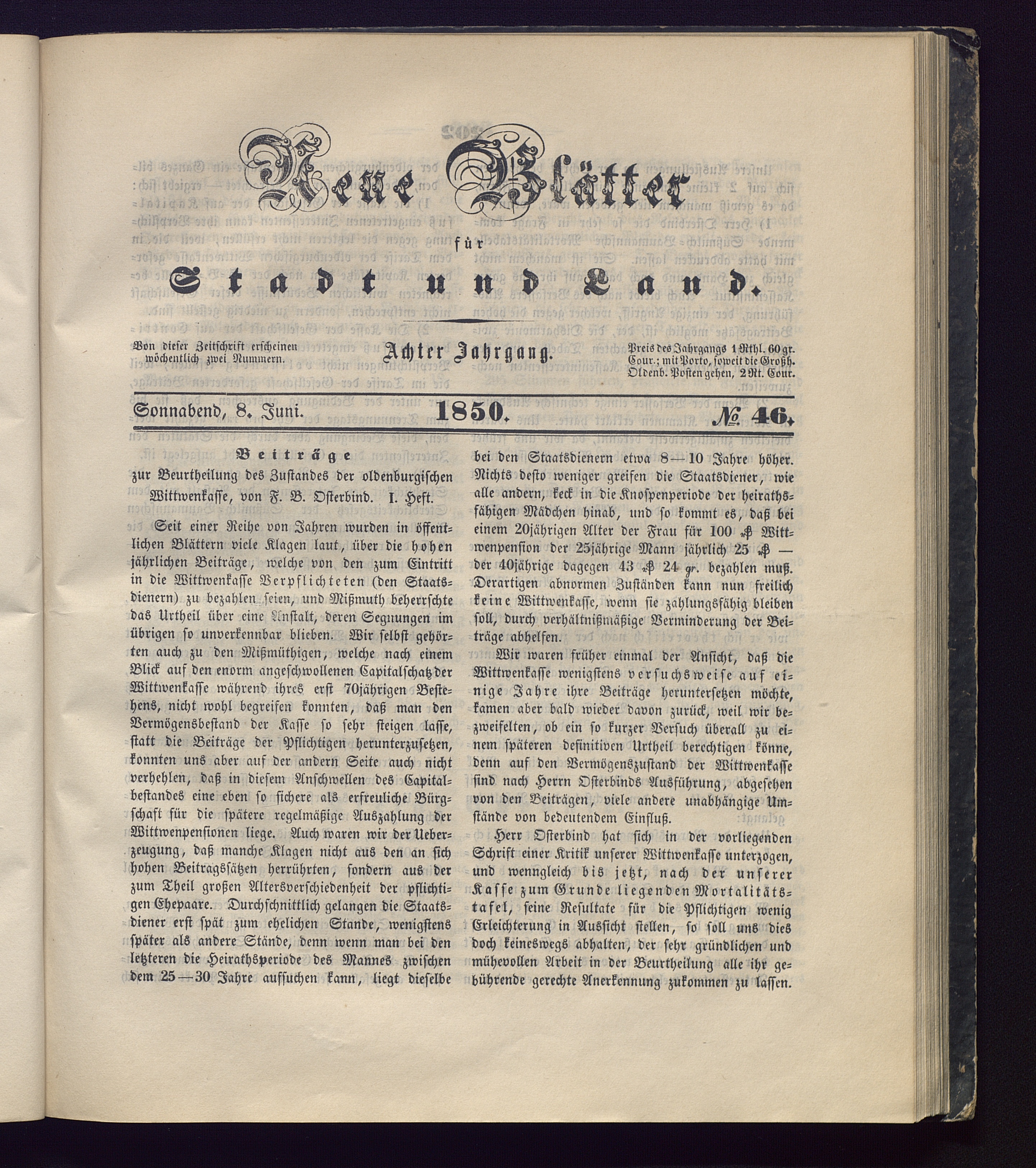 Neue Blätter

für

Stadt und Land.

Von dieser Zeitschrift erscheinen wöchentlich zwei Nummern.

Achter Jahrgang.

Preis des Jahrgangs 1 Rthl. 60 gr. Cour.; mit Porto, soweit die Großh. Oldenb. Posten gehen, 2 Rt. Cour.

Sonnabend, 8. Juni. 1850. № 46.

Beiträge
zur Beurtheilung des Zustandes der oldenburgischen Wittwenkasse, von F. B. Osterbind. I. Heft.

Seit einer Reihe von Jahren wurden in öffentlichen Blättern viele Klagen laut, über die hohen jährlichen Beiträge, welche von den zum Eintritt in die Wittwenkasse Verpflichteten (den Staatsdienern) zu bezahlen seien, und Mißmuth beherrschte das Urtheil über eine Anstalt, deren Segnungen im übrigen so unverkennbar blieben. Wir selbst gehörten auch zu den Mißmüthigen, welche nach einem Blick auf den enorm angeschwollenen Capitalschatz der Wittwenkasse während ihres erst 70jährigen Bestehens, nicht wohl begreifen konnten, daß man den Vermögensbestand der Kasse so sehr steigen lasse, statt die Beiträge der Pflichtigen herunterzusetzen, konnten uns aber auf der andern Seite auch nicht verhehlen, daß in diesem Anschwellen des Capitalbestandes eine eben so sichere als erfreuliche Bürgschaft für die spätere regelmäßige Auszahlung der Wittwenpensionen liege. Auch waren wir der Ueberzeugung, daß manche Klagen nicht aus den an sich hohen Beitragssätzen herrührten, sondern aus der zum Theil großen Altersverschiedenheit der pflichtigen Ehepaare. Durchschnittlich gelangen die Staatsdiener erst spät zum ehelichen Stande, wenigstens später als andere Stände, denn wenn man bei den letzteren die Heirathsperiode des Mannes zwischen dem 25—30 Jahre aufsuchen kann, liegt dieselbe bei den Staatsdienern etwa 8—10 Jahre höher. Nichts desto weniger greifen die Staatsdiener, wie alle andern, keck in die Knospenperiode der heirathsfähigen Mädchen hinab, und so kommt es, daß bei einem 20jährigen Alter der Frau für 100 ₰ Wittwenpension der 25jährige Mann jährlich 25 ₰ — der 40jährige dagegen 43 ₰ 24 gr. bezahlen muß. Derartigen abnormen Zuständen kann nun freilich keine Wittwenkasse, wenn sie zahlungsfähig bleiben soll, durch verhältnißmäßige Verminderung der Beiträge abhelfen.

Wir waren früher einmal der Ansicht, daß die Wittwenkasse wenigstens versuchsweise auf einige Jahre ihre Beiträge heruntersetzen möchte, kamen aber bald wieder davon zurück, weil wir bezweifelten, ob ein so kurzer Versuch überall zu einem späteren definitiven Urtheil berechtigen könne, denn auf den Vermögenszustand der Wittwenkasse sind nach Herrn Osterbinds Ausführung, abgesehen von den Beiträgen, viele andere unabhängige Umstände von bedeutendem Einfluß.

Herr Osterbind hat sich in der vorliegenden Schrift einer Kritik unserer Wittwenkasse unterzogen, und wenngleich bis jetzt, nach der unserer Kasse zum Grunde liegenden Mortalitätstafel, seine Resultate für die Pflichtigen wenig Erleichterung in Aussicht stellen, so soll uns dies doch keineswegs abhalten, der sehr gründlichen und mühevollen Arbeit in der Beurtheilung alle ihr gebührende gerechte Anerkennung zukommen zu lassen.